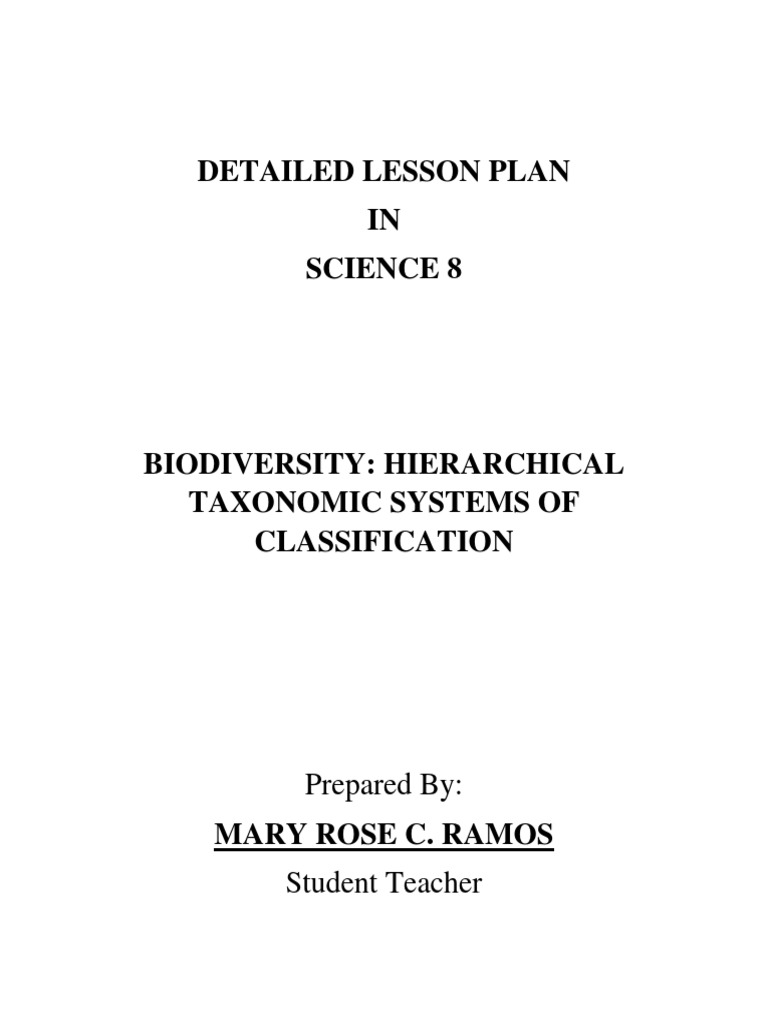 DETAILED LESSON PLAN
IN
SCIENCE 8

BIODIVERSITY: HIERARCHICAL TAXONOMIC SYSTEMS OF CLASSIFICATION

Prepared By:
MARY ROSE C. RAMOS
Student Teacher